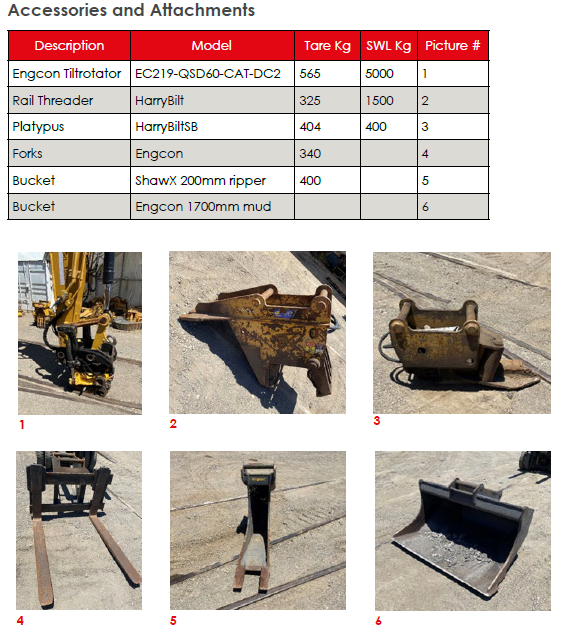 Accessories and Attachments

| Description | Model | Tare Kg | SWL Kg | Picture # |
|---|---|---|---|---|
| Engcon Tiltrotator | EC219-QSD60-CAT-DC2 | 565 | 5000 | 1 |
| Rail Threader | HarryBilt | 325 | 1500 | 2 |
| Platypus | HarryBiltSB | 404 | 400 | 3 |
| Forks | Engcon | 340 | | 4 |
| Bucket | ShawX 200mm ripper | 400 | | 5 |
| Bucket | Engcon 1700mm mud | | | 6 |

1

2

3

4

5

6